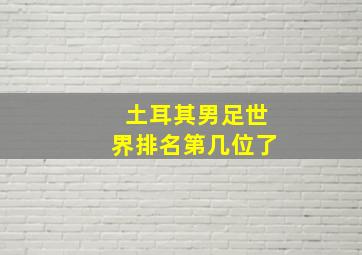 土耳其男足世界排名第几位了